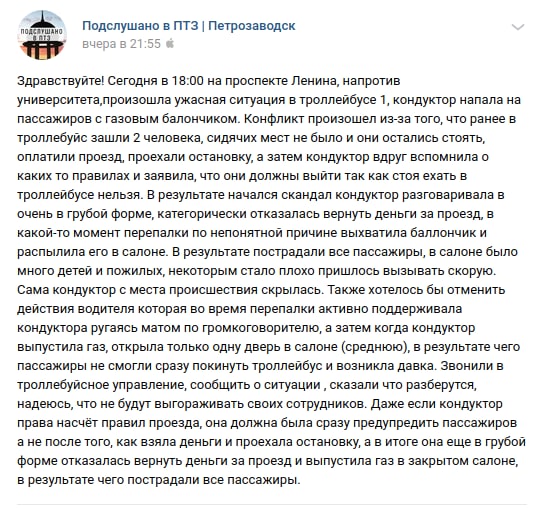 ПОДСЛУШАНО В ПТЗ

Подслушано в ПТЗ | Петрозаводск
вчера в 21:55

Здравствуйте! Сегодня в 18:00 на проспекте Ленина, напротив университета,произошла ужасная ситуация в троллейбусе 1, кондуктор напала на пассажиров с газовым балончиком. Конфликт произошел из-за того, что ранее в троллебуйс зашли 2 человека, сидячих мест не было и они остались стоять, оплатили проезд, проехали остановку, а затем кондуктор вдруг вспомнила о каких то правилах и заявила, что они должны выйти так как стоя ехать в троллейбусе нельзя. В результате начался скандал кондуктор разговаривала в очень в грубой форме, категорически отказалась вернуть деньги за проезд, в какой-то момент перепалки по непонятной причине выхватила баллончик и распылила его в салоне. В результате пострадали все пассажиры, в салоне было много детей и пожилых, некоторым стало плохо пришлось вызывать скорую. Сама кондуктор с места происшествия скрылась. Также хотелось бы отменить действия водителя которая во время перепалки активно поддерживала кондуктора ругаясь матом по громкоговорителю, а затем когда кондуктор выпустила газ, открыла только одну дверь в салоне (среднюю), в результате чего пассажиры не смогли сразу покинуть троллейбус и возникла давка. Звонили в троллебуйсное управление, сообщить о ситуации , сказали что разберутся, надеюсь, что не будут выгораживать своих сотрудников. Даже если кондуктор права насчёт правил проезда, она должна была сразу предупредить пассажиров а не после того, как взяла деньги и проехала остановку, а в итоге она еще в грубой форме отказалась вернуть деньги за проезд и выпустила газ в закрытом салоне, в результате чего пострадали все пассажиры.